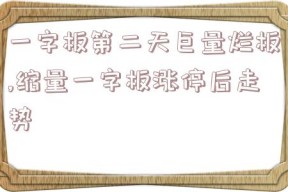 一字板第二天巨量烂板,缩量一字板涨停后走势